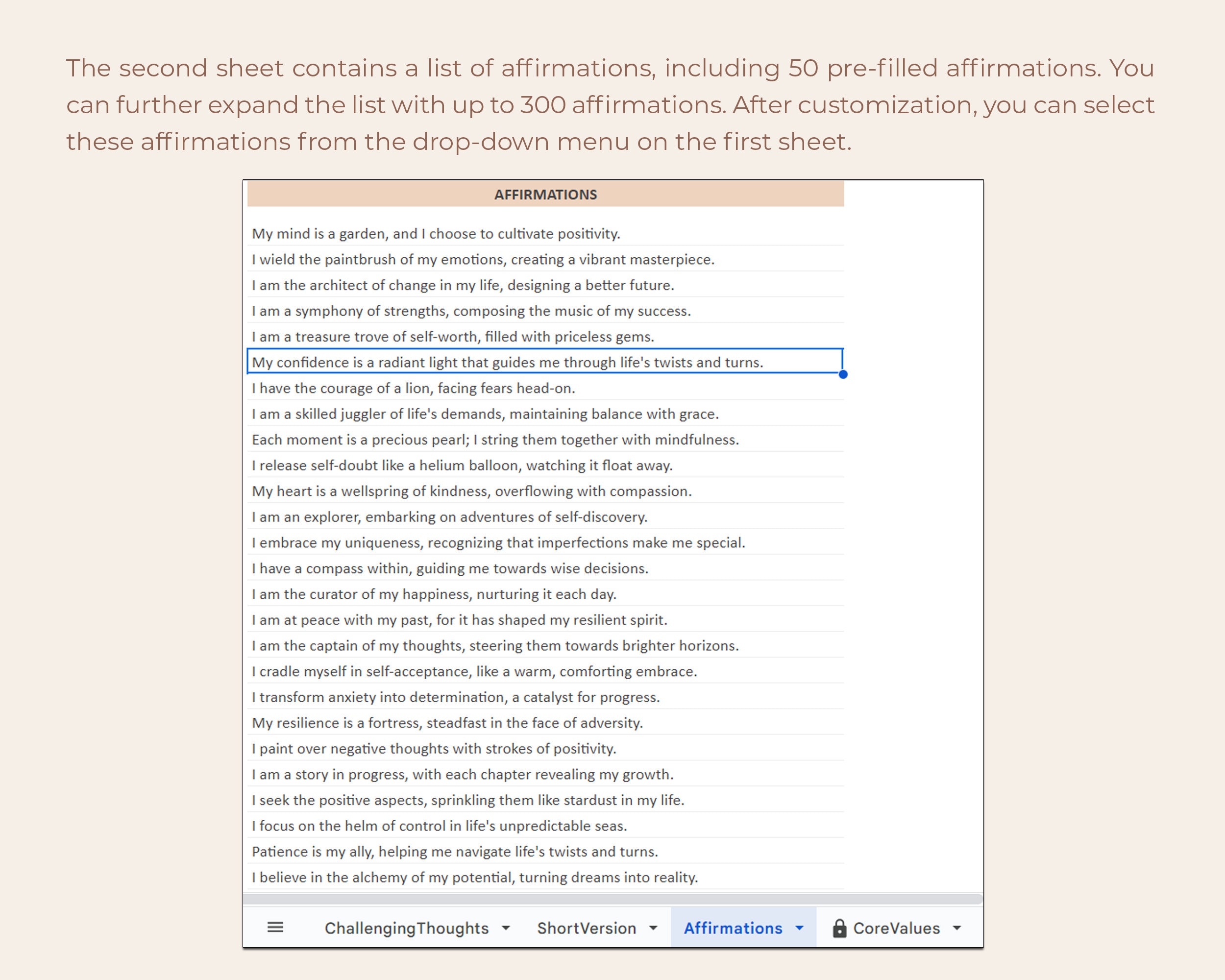 The second sheet contains a list of affirmations, including 50 pre-filled affirmations. You can further expand the list with up to 300 affirmations. After customization, you can select these affirmations from the drop-down menu on the first sheet.

AFFIRMATIONS

My mind is a garden, and I choose to cultivate positivity.
I wield the paintbrush of my emotions, creating a vibrant masterpiece.
I am the architect of change in my life, designing a better future.
I am a symphony of strengths, composing the music of my success.
I am a treasure trove of self-worth, filled with priceless gems.
My confidence is a radiant light that guides me through life's twists and turns.
I have the courage of a lion, facing fears head-on.
I am a skilled juggler of life's demands, maintaining balance with grace.
Each moment is a precious pearl; I string them together with mindfulness.
I release self-doubt like a helium balloon, watching it float away.
My heart is a wellspring of kindness, overflowing with compassion.
I am an explorer, embarking on adventures of self-discovery.
I embrace my uniqueness, recognizing that imperfections make me special.
I have a compass within, guiding me towards wise decisions.
I am the curator of my happiness, nurturing it each day.
I am at peace with my past, for it has shaped my resilient spirit.
I am the captain of my thoughts, steering them towards brighter horizons.
I cradle myself in self-acceptance, like a warm, comforting embrace.
I transform anxiety into determination, a catalyst for progress.
My resilience is a fortress, steadfast in the face of adversity.
I paint over negative thoughts with strokes of positivity.
I am a story in progress, with each chapter revealing my growth.
I seek the positive aspects, sprinkling them like stardust in my life.
I focus on the helm of control in life's unpredictable seas.
Patience is my ally, helping me navigate life's twists and turns.
I believe in the alchemy of my potential, turning dreams into reality.

ChallengingThoughts ShortVersion Affirmations CoreValues